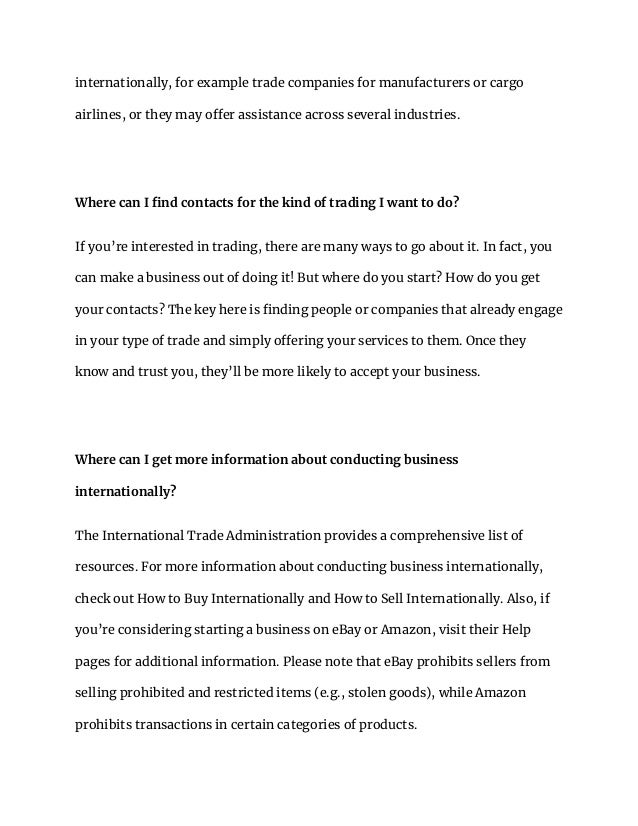 internationally, for example trade companies for manufacturers or cargo airlines, or they may offer assistance across several industries.

Where can I find contacts for the kind of trading I want to do?

If you're interested in trading, there are many ways to go about it. In fact, you can make a business out of doing it! But where do you start? How do you get your contacts? The key here is finding people or companies that already engage in your type of trade and simply offering your services to them. Once they know and trust you, they'll be more likely to accept your business.

Where can I get more information about conducting business internationally?

The International Trade Administration provides a comprehensive list of resources. For more information about conducting business internationally, check out How to Buy Internationally and How to Sell Internationally. Also, if you're considering starting a business on eBay or Amazon, visit their Help pages for additional information. Please note that eBay prohibits sellers from selling prohibited and restricted items (e.g., stolen goods), while Amazon prohibits transactions in certain categories of products.